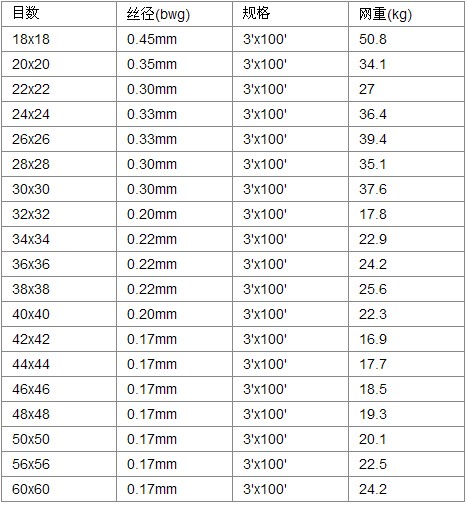 | 目数 | 丝径(bwg) | 规格 | 网重(kg) |
|---|---|---|---|
| 18x18 | 0.45mm | 3'x100' | 50.8 |
| 20x20 | 0.35mm | 3'x100' | 34.1 |
| 22x22 | 0.30mm | 3'x100' | 27 |
| 24x24 | 0.33mm | 3'x100' | 36.4 |
| 26x26 | 0.33mm | 3'x100' | 39.4 |
| 28x28 | 0.30mm | 3'x100' | 35.1 |
| 30x30 | 0.30mm | 3'x100' | 37.6 |
| 32x32 | 0.20mm | 3'x100' | 17.8 |
| 34x34 | 0.22mm | 3'x100' | 22.9 |
| 36x36 | 0.22mm | 3'x100' | 24.2 |
| 38x38 | 0.22mm | 3'x100' | 25.6 |
| 40x40 | 0.20mm | 3'x100' | 22.3 |
| 42x42 | 0.17mm | 3'x100' | 16.9 |
| 44x44 | 0.17mm | 3'x100' | 17.7 |
| 46x46 | 0.17mm | 3'x100' | 18.5 |
| 48x48 | 0.17mm | 3'x100' | 19.3 |
| 50x50 | 0.17mm | 3'x100' | 20.1 |
| 56x56 | 0.17mm | 3'x100' | 22.5 |
| 60x60 | 0.17mm | 3'x100' | 24.2 |